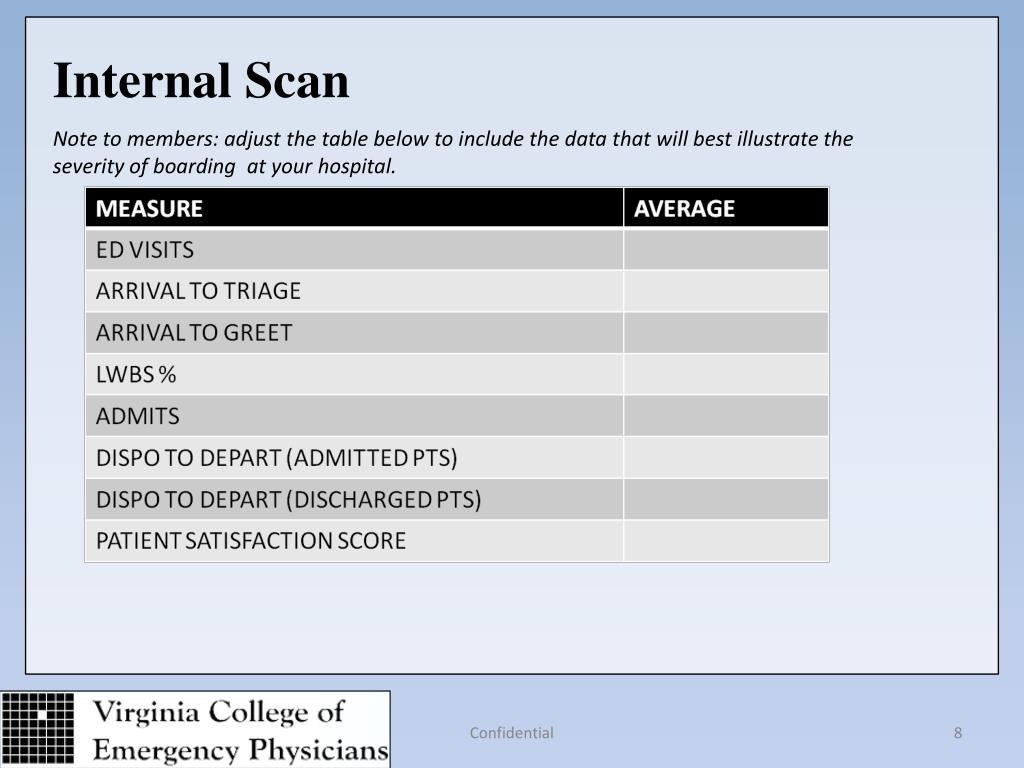 Internal Scan

Note to members: adjust the table below to include the data that will best illustrate the severity of boarding at your hospital.

| MEASURE | AVERAGE |
|---|---|
| ED VISITS | |
| ARRIVAL TO TRIAGE | |
| ARRIVAL TO GREET | |
| LWBS % | |
| ADMITS | |
| DISPO TO DEPART (ADMITTED PTS) | |
| DISPO TO DEPART (DISCHARGED PTS) | |
| PATIENT SATISFACTION SCORE | |

Virginia College of Emergency Physicians

Confidential

8